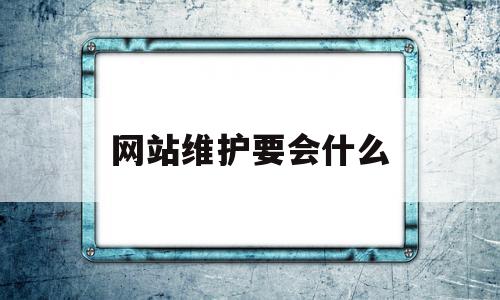 网站维护要会什么